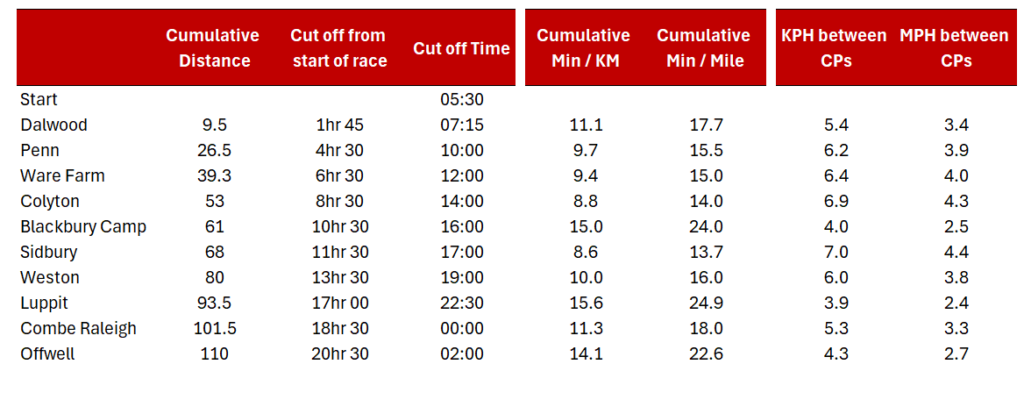 |  | Cumulative Distance | Cut off from start of race | Cut off Time | Cumulative Min / KM | Cumulative Min / Mile | KPH between CPs | MPH between CPs |
|---|---|---|---|---|---|---|---|
| Start |  |  | 05:30 |  |  |  |  |
| Dalwood | 9.5 | 1hr 45 | 07:15 | 11.1 | 17.7 | 5.4 | 3.4 |
| Penn | 26.5 | 4hr 30 | 10:00 | 9.7 | 15.5 | 6.2 | 3.9 |
| Ware Farm | 39.3 | 6hr 30 | 12:00 | 9.4 | 15.0 | 6.4 | 4.0 |
| Colyton | 53 | 8hr 30 | 14:00 | 8.8 | 14.0 | 6.9 | 4.3 |
| Blackbury Camp | 61 | 10hr 30 | 16:00 | 15.0 | 24.0 | 4.0 | 2.5 |
| Sidbury | 68 | 11hr 30 | 17:00 | 8.6 | 13.7 | 7.0 | 4.4 |
| Weston | 80 | 13hr 30 | 19:00 | 10.0 | 16.0 | 6.0 | 3.8 |
| Luppit | 93.5 | 17hr 00 | 22:30 | 15.6 | 24.9 | 3.9 | 2.4 |
| Combe Raleigh | 101.5 | 18hr 30 | 00:00 | 11.3 | 18.0 | 5.3 | 3.3 |
| Offwell | 110 | 20hr 30 | 02:00 | 14.1 | 22.6 | 4.3 | 2.7 |